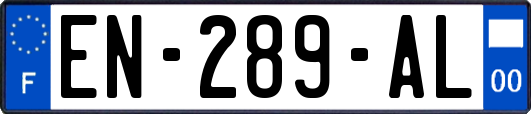 F
EN-289-AL
00